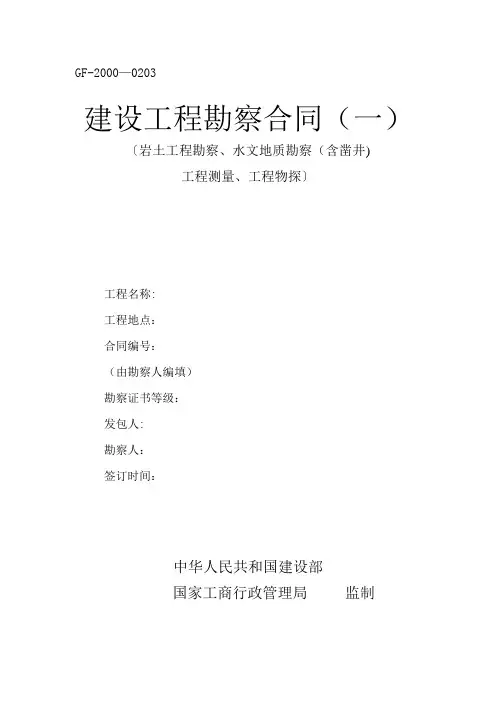 GF-2000—0203

建设工程勘察合同（一）

〔岩土工程勘察、水文地质勘察（含凿井)

工程测量、工程物探〕

工程名称:

工程地点：

合同编号：

（由勘察人编填）

勘察证书等级：

发包人:

勘察人:

签订时间:

中华人民共和国建设部

国家工商行政管理局　　监制